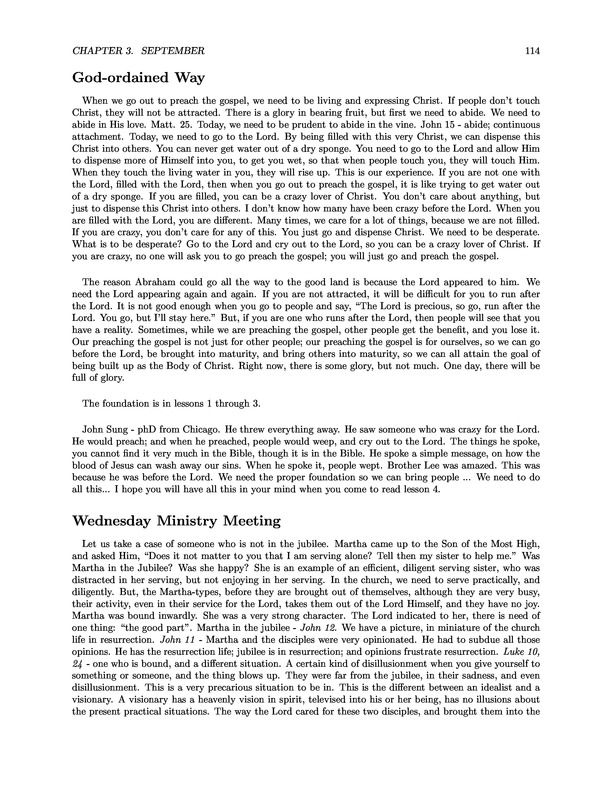 CHAPTER 3. SEPTEMBER 114

God-ordained Way

When we go out to preach the gospel, we need to be living and expressing Christ. If people don't touch Christ, they will not be attracted. There is a glory in bearing fruit, but first we need to abide. We need to abide in His love. Matt. 25. Today, we need to be prudent to abide in the vine. John 15 - abide; continuous attachment. Today, we need to go to the Lord. By being filled with this very Christ, we can dispense this Christ into others. You can never get water out of a dry sponge. You need to go to the Lord and allow Him to dispense more of Himself into you, to get you wet, so that when people touch you, they will touch Him. When they touch the living water in you, they will rise up. This is our experience. If you are not one with the Lord, filled with the Lord, then when you go out to preach the gospel, it is like trying to get water out of a dry sponge. If you are filled, you can be a crazy lover of Christ. You don't care about anything, but just to dispense this Christ into others. I don't know how many have been crazy before the Lord. When you are filled with the Lord, you are different. Many times, we care for a lot of things, because we are not filled. If you are crazy, you don't care for any of this. You just go and dispense Christ. We need to be desperate. What is to be desperate? Go to the Lord and cry out to the Lord, so you can be a crazy lover of Christ. If you are crazy, no one will ask you to go preach the gospel; you will just go and preach the gospel.

The reason Abraham could go all the way to the good land is because the Lord appeared to him. We need the Lord appearing again and again. If you are not attracted, it will be difficult for you to run after the Lord. It is not good enough when you go to people and say, "The Lord is precious, so go, run after the Lord. You go, but I'll stay here." But, if you are one who runs after the Lord, then people will see that you have a reality. Sometimes, while we are preaching the gospel, other people get the benefit, and you lose it. Our preaching the gospel is not just for other people; our preaching the gospel is for ourselves, so we can go before the Lord, be brought into maturity, and bring others into maturity, so we can all attain the goal of being built up as the Body of Christ. Right now, there is some glory, but not much. One day, there will be full of glory.

The foundation is in lessons 1 through 3.

John Sung - phD from Chicago. He threw everything away. He saw someone who was crazy for the Lord. He would preach; and when he preached, people would weep, and cry out to the Lord. The things he spoke, you cannot find it very much in the Bible, though it is in the Bible. He spoke a simple message, on how the blood of Jesus can wash away our sins. When he spoke it, people wept. Brother Lee was amazed. This was because he was before the Lord. We need the proper foundation so we can bring people ... We need to do all this... I hope you will have all this in your mind when you come to read lesson 4.

Wednesday Ministry Meeting

Let us take a case of someone who is not in the jubilee. Martha came up to the Son of the Most High, and asked Him, "Does it not matter to you that I am serving alone? Tell then my sister to help me." Was Martha in the Jubilee? Was she happy? She is an example of an efficient, diligent serving sister, who was distracted in her serving, but not enjoying in her serving. In the church, we need to serve practically, and diligently. But, the Martha-types, before they are brought out of themselves, although they are very busy, their activity, even in their service for the Lord, takes them out of the Lord Himself, and they have no joy. Martha was bound inwardly. She was a very strong character. The Lord indicated to her, there is need of one thing: "the good part". Martha in the jubilee - John 12. We have a picture, in miniature of the church life in resurrection. John 11 - Martha and the disciples were very opinionated. He had to subdue all those opinions. He has the resurrection life; jubilee is in resurrection; and opinions frustrate resurrection. Luke 10, 24 - one who is bound, and a different situation. A certain kind of disillusionment when you give yourself to something or someone, and the thing blows up. They were far from the jubilee, in their sadness, and even disillusionment. This is a very precarious situation to be in. This is the different between an idealist and a visionary. A visionary has a heavenly vision in spirit, televised into his or her being, has no illusions about the present practical situations. The way the Lord cared for these two disciples, and brought them into the